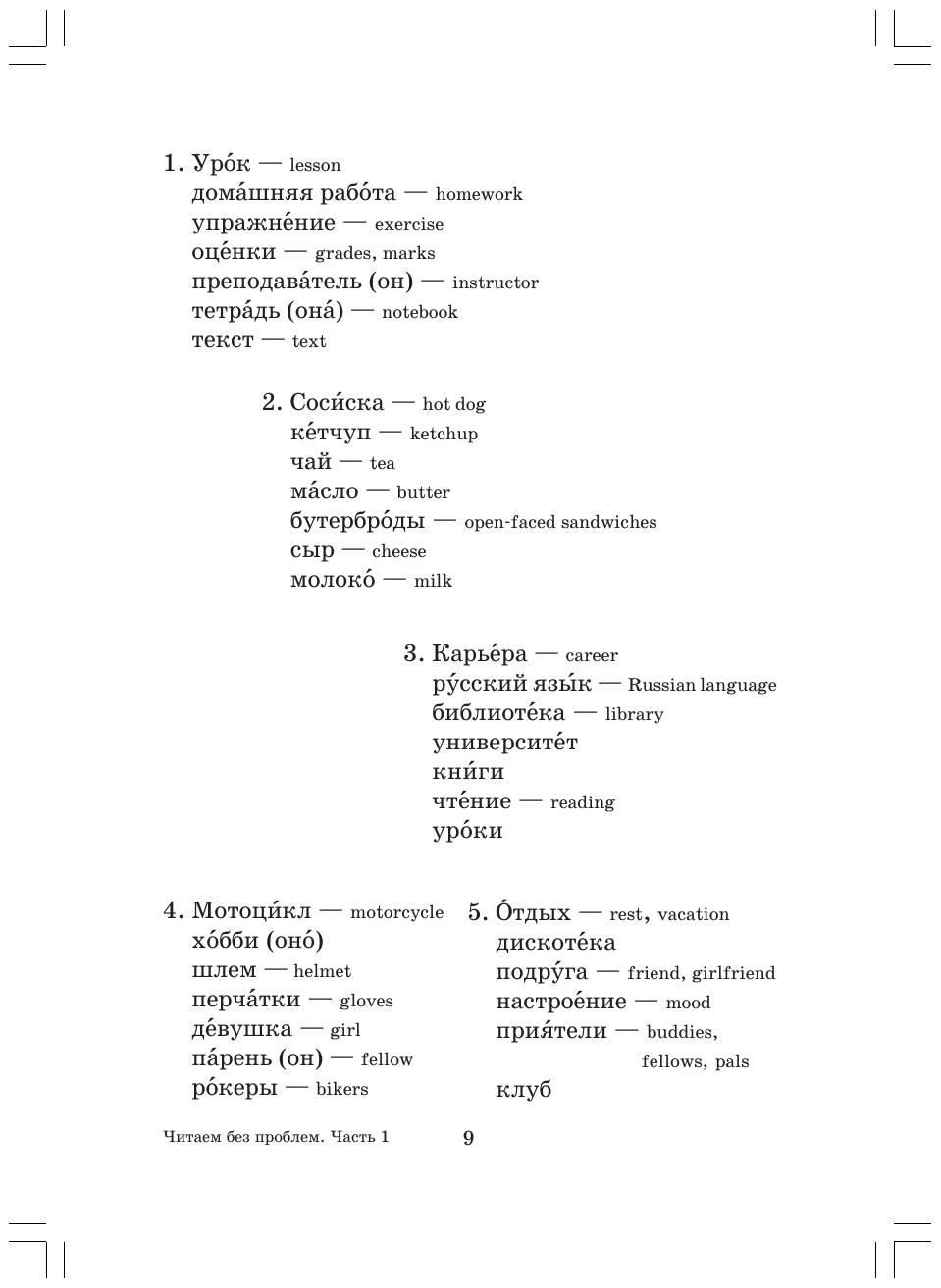 1. Уро́к — lesson
дома́шняя рабо́та — homework
упражне́ние — exercise
оце́нки — grades, marks
преподава́тель (он) — instructor
тетра́дь (она́) — notebook
текст — text

2. Соси́ска — hot dog
ке́тчуп — ketchup
чай — tea
ма́сло — butter
бутербро́ды — open-faced sandwiches
сыр — cheese
молоко́ — milk

3. Карье́ра — career
ру́сский язы́к — Russian language
библиоте́ка — library
университе́т
кни́ги
чте́ние — reading
уро́ки

4. Мотоци́кл — motorcycle
хо́бби (оно́)
шлем — helmet
перча́тки — gloves
де́вушка — girl
па́рень (он) — fellow
ро́керы — bikers

5. О́тдых — rest, vacation
дискоте́ка
подру́га — friend, girlfriend
настрое́ние — mood
прия́тели — buddies, fellows, pals
клуб

Читаем без проблем. Часть 1 9